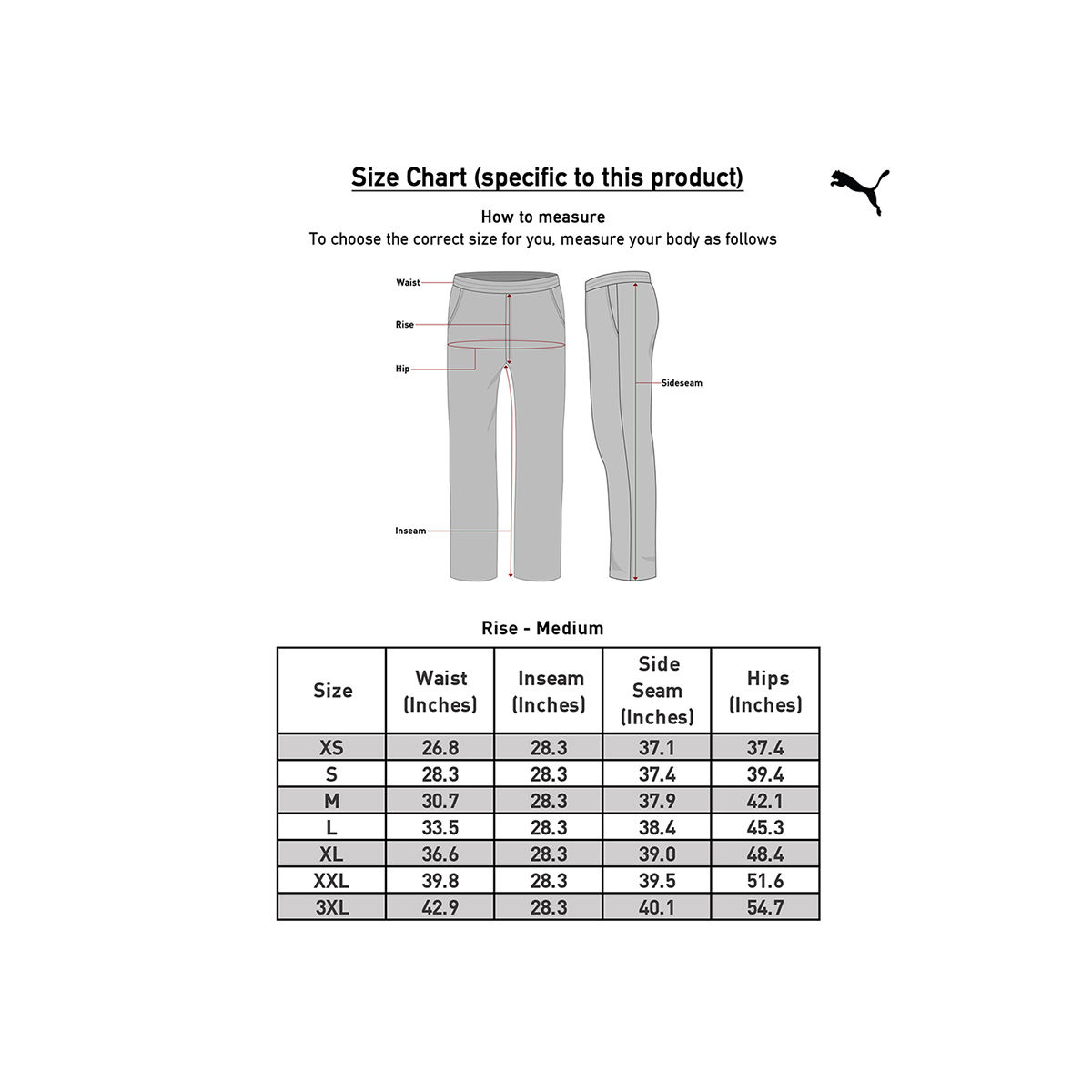 Size Chart (specific to this product)

How to measure
To choose the correct size for you, measure your body as follows

Waist
Rise
Hip
Inseam
Sideseam

Rise - Medium

| Size | Waist (Inches) | Inseam (Inches) | Side Seam (Inches) | Hips (Inches) |
|---|---|---|---|---|
| XS | 26.8 | 28.3 | 37.1 | 37.4 |
| S | 28.3 | 28.3 | 37.4 | 39.4 |
| M | 30.7 | 28.3 | 37.9 | 42.1 |
| L | 33.5 | 28.3 | 38.4 | 45.3 |
| XL | 36.6 | 28.3 | 39.0 | 48.4 |
| XXL | 39.8 | 28.3 | 39.5 | 51.6 |
| 3XL | 42.9 | 28.3 | 40.1 | 54.7 |